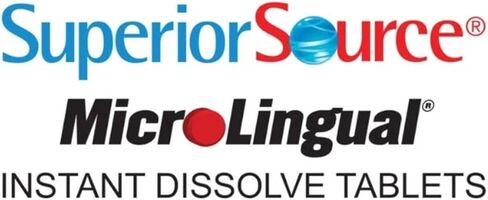 SuperiorSource®

MicroLingual®

INSTANT DISSOLVE TABLETS